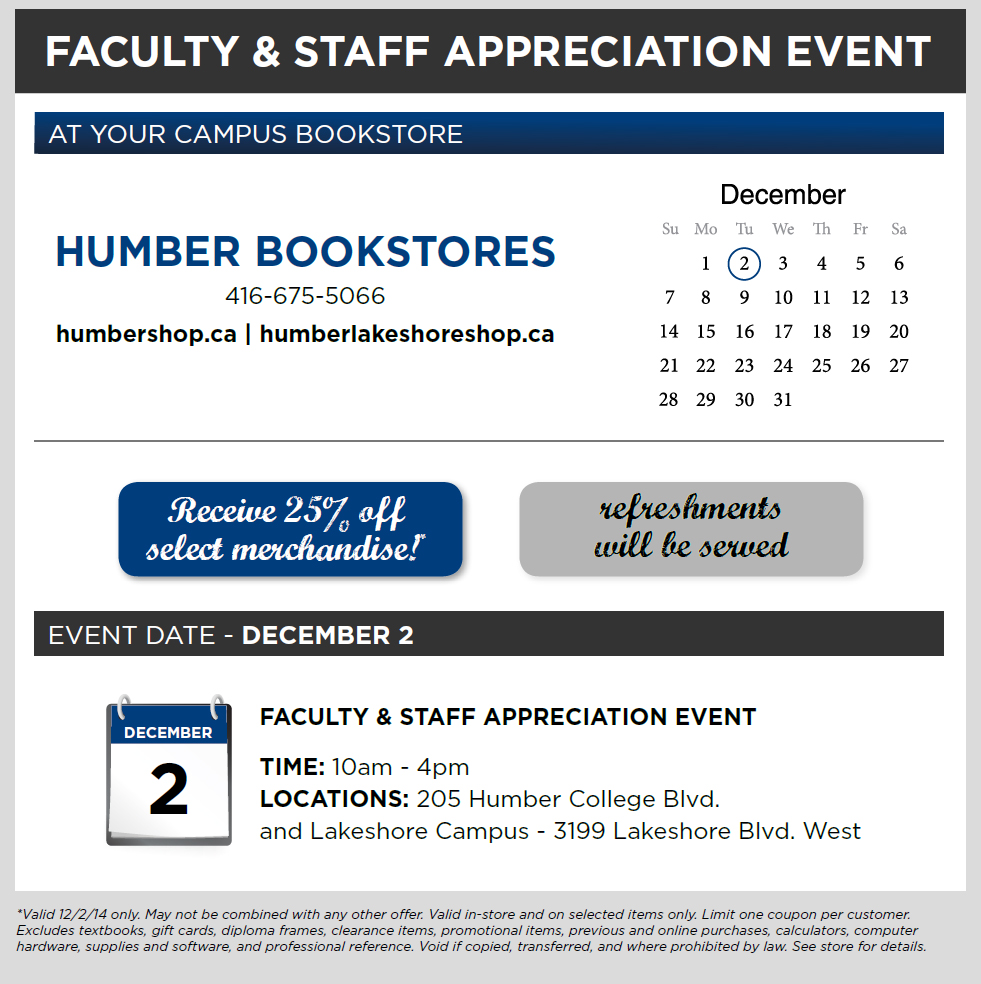 FACULTY & STAFF APPRECIATION EVENT

AT YOUR CAMPUS BOOKSTORE

HUMBER BOOKSTORES
416-675-5066
humbershop.ca | humberlakeshoreshop.ca

December

| Su | Mo | Tu | We | Th | Fr | Sa |
|---|---|---|---|---|---|---|
| | 1 | 2 | 3 | 4 | 5 | 6 |
| 7 | 8 | 9 | 10 | 11 | 12 | 13 |
| 14 | 15 | 16 | 17 | 18 | 19 | 20 |
| 21 | 22 | 23 | 24 | 25 | 26 | 27 |
| 28 | 29 | 30 | 31 | | | |

Receive 25% off select merchandise!*

refreshments will be served

EVENT DATE - DECEMBER 2

DECEMBER
2

FACULTY & STAFF APPRECIATION EVENT

TIME: 10am - 4pm
LOCATIONS: 205 Humber College Blvd. and Lakeshore Campus - 3199 Lakeshore Blvd. West

*Valid 12/2/14 only. May not be combined with any other offer. Valid in-store and on selected items only. Limit one coupon per customer. Excludes textbooks, gift cards, diploma frames, clearance items, promotional items, previous and online purchases, calculators, computer hardware, supplies and software, and professional reference. Void if copied, transferred, and where prohibited by law. See store for details.